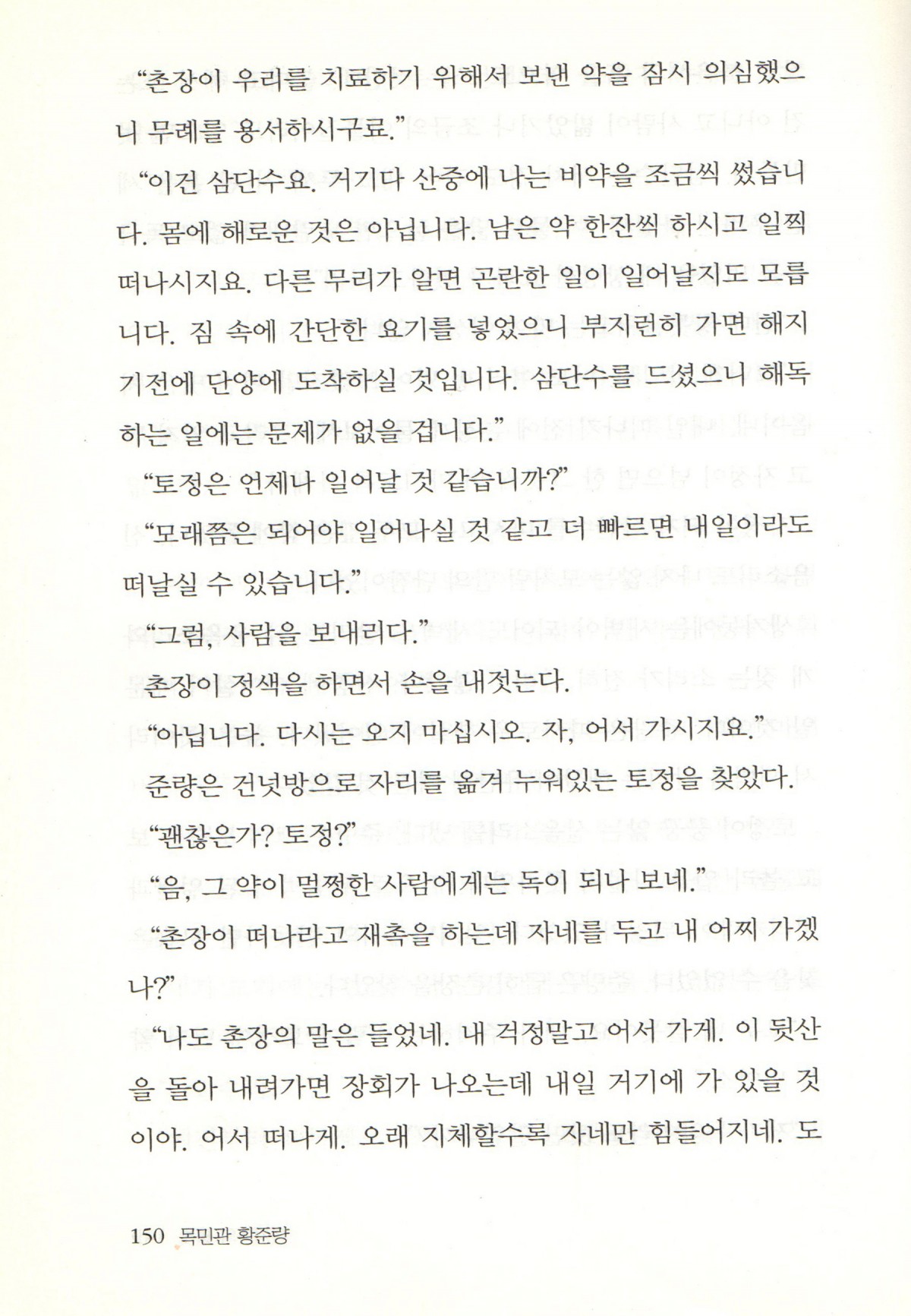 “촌장이 우리를 치료하기 위해서 보낸 약을 잠시 의심했으니 무례를 용서하시구료.”

“이건 삼단수요. 거기다 산중에 나는 비약을 조금씩 썼습니다. 몸에 해로운 것은 아닙니다. 남은 약 한잔씩 하시고 일찍 떠나시지요. 다른 무리가 알면 곤란한 일이 일어날지도 모릅니다. 짐 속에 간단한 요기를 넣었으니 부지런히 가면 해지기전에 단양에 도착하실 것입니다. 삼단수를 드셨으니 해독하는 일에는 문제가 없을 겁니다.”

“토정은 언제나 일어날 것 같습니까?”

“모래쯤은 되어야 일어나실 것 같고 더 빠르면 내일이라도 떠날실 수 있습니다.”

“그럼, 사람을 보내리다.”

촌장이 정색을 하면서 손을 내젓는다.

“아닙니다. 다시는 오지 마십시오. 자, 어서 가시지요.”

준량은 건넛방으로 자리를 옮겨 누워있는 토정을 찾았다.

“괜찮은가? 토정?”

“음, 그 약이 멀쩡한 사람에게는 독이 되나 보네.”

“촌장이 떠나라고 재촉을 하는데 자네를 두고 내 어찌 가겠나?”

“나도 촌장의 말은 들었네. 내 걱정말고 어서 가게. 이 뒷산을 돌아 내려가면 장회가 나오는데 내일 거기에 가 있을 것이야. 어서 떠나게. 오래 지체할수록 자네만 힘들어지네. 도

150 목민관 황준량